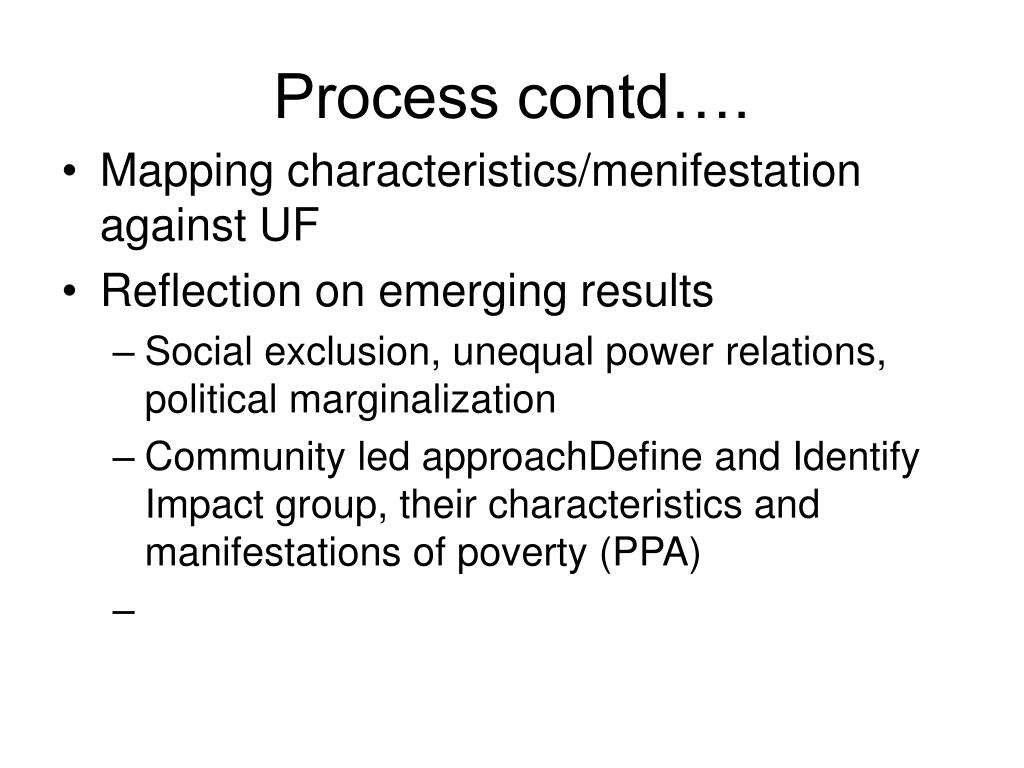 Process contd….

• Mapping characteristics/menifestation against UF
• Reflection on emerging results
– Social exclusion, unequal power relations, political marginalization
– Community led approachDefine and Identify Impact group, their characteristics and manifestations of poverty (PPA)
–